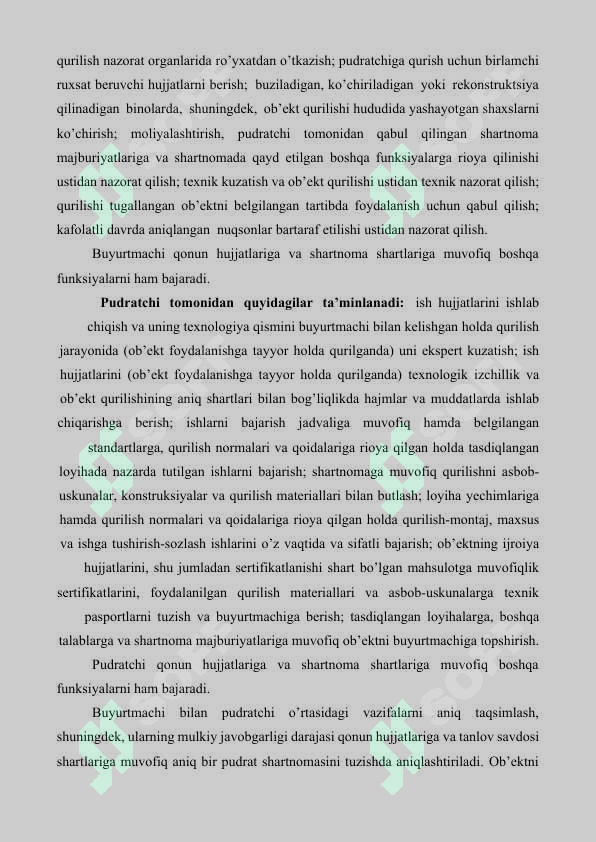 qurilish nazorat organlarida ro'yxatdan o'tkazish; pudratchiga qurish uchun birlamchi ruxsat beruvchi hujjatlarni berish; buziladigan, ko'chiriladigan yoki rekonstruktsiya qilinadigan binolarda, shuningdek, ob'ekt qurilishi hududida yashayotgan shaxslarni ko'chirish; moliyalashtirish, pudratchi tomonidan qabul qilingan shartnoma majburiyatlariga va shartnomada qayd etilgan boshqa funksiyalarga rioya qilinishi ustidan nazorat qilish; texnik kuzatish va ob'ekt qurilishi ustidan texnik nazorat qilish; qurilishi tugallangan ob'ektni belgilangan tartibda foydalanish uchun qabul qilish; kafolatli davrda aniqlangan nuqsonlar bartaraf etilishi ustidan nazorat qilish.

Buyurtmachi qonun hujjatlariga va shartnoma shartlariga muvofiq boshqa funksiyalarni ham bajaradi.

Pudratchi tomonidan quyidagilar ta'minlanadi: ish hujjatlarini ishlab chiqish va uning texnologiya qismini buyurtmachi bilan kelishgan holda qurilish jarayonida (ob'ekt foydalanishga tayyor holda qurilganda) uni ekspert kuzatish; ish hujjatlarini (ob'ekt foydalanishga tayyor holda qurilganda) texnologik izchillik va ob'ekt qurilishining aniq shartlari bilan bog'liqlikda hajmlar va muddatlarda ishlab chiqarishga berish; ishlarni bajarish jadvaliga muvofiq hamda belgilangan standartlarga, qurilish normalari va qoidalariga rioya qilgan holda tasdiqlangan loyihada nazarda tutilgan ishlarni bajarish; shartnomaga muvofiq qurilishni asbob-uskunalar, konstruksiyalar va qurilish materiallari bilan butlash; loyiha yechimlariga hamda qurilish normalari va qoidalariga rioya qilgan holda qurilish-montaj, maxsus va ishga tushirish-sozlash ishlarini o'z vaqtida va sifatli bajarish; ob'ektning ijroiya hujjatlarini, shu jumladan sertifikatlanishi shart bo'lgan mahsulotga muvofiqlik sertifikatlarini, foydalanilgan qurilish materiallari va asbob-uskunalarga texnik pasportlarni tuzish va buyurtmachiga berish; tasdiqlangan loyihalarga, boshqa talablarga va shartnoma majburiyatlariga muvofiq ob'ektni buyurtmachiga topshirish.

Pudratchi qonun hujjatlariga va shartnoma shartlariga muvofiq boshqa funksiyalarni ham bajaradi.

Buyurtmachi bilan pudratchi o'rtasidagi vazifalarni aniq taqsimlash, shuningdek, ularning mulkiy javobgarligi darajasi qonun hujjatlariga va tanlov savdosi shartlariga muvofiq aniq bir pudrat shartnomasini tuzishda aniqlashtiriladi. Ob'ektni